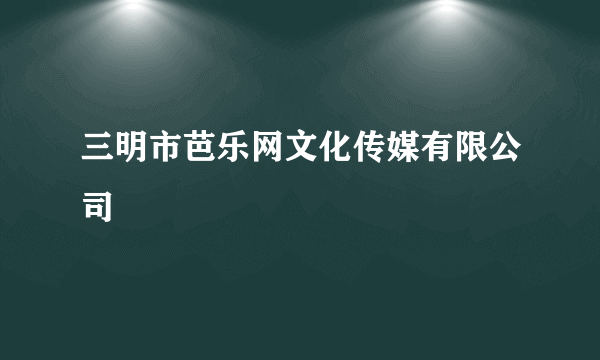 三明市芭乐网文化传媒有限公司